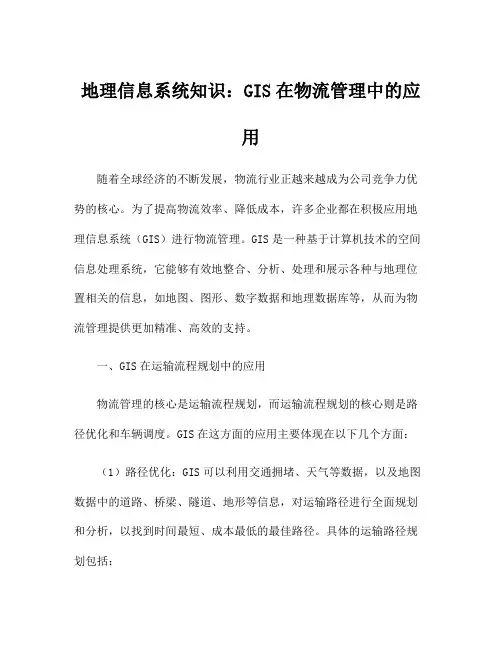 地理信息系统知识：GIS在物流管理中的应用

随着全球经济的不断发展，物流行业正越来越成为公司竞争力优势的核心。为了提高物流效率、降低成本，许多企业都在积极应用地理信息系统（GIS）进行物流管理。GIS是一种基于计算机技术的空间信息处理系统，它能够有效地整合、分析、处理和展示各种与地理位置相关的信息，如地图、图形、数字数据和地理数据库等，从而为物流管理提供更加精准、高效的支持。

一、GIS在运输流程规划中的应用

物流管理的核心是运输流程规划，而运输流程规划的核心则是路径优化和车辆调度。GIS在这方面的应用主要体现在以下几个方面：

（1）路径优化：GIS可以利用交通拥堵、天气等数据，以及地图数据中的道路、桥梁、隧道、地形等信息，对运输路径进行全面规划和分析，以找到时间最短、成本最低的最佳路径。具体的运输路径规划包括：